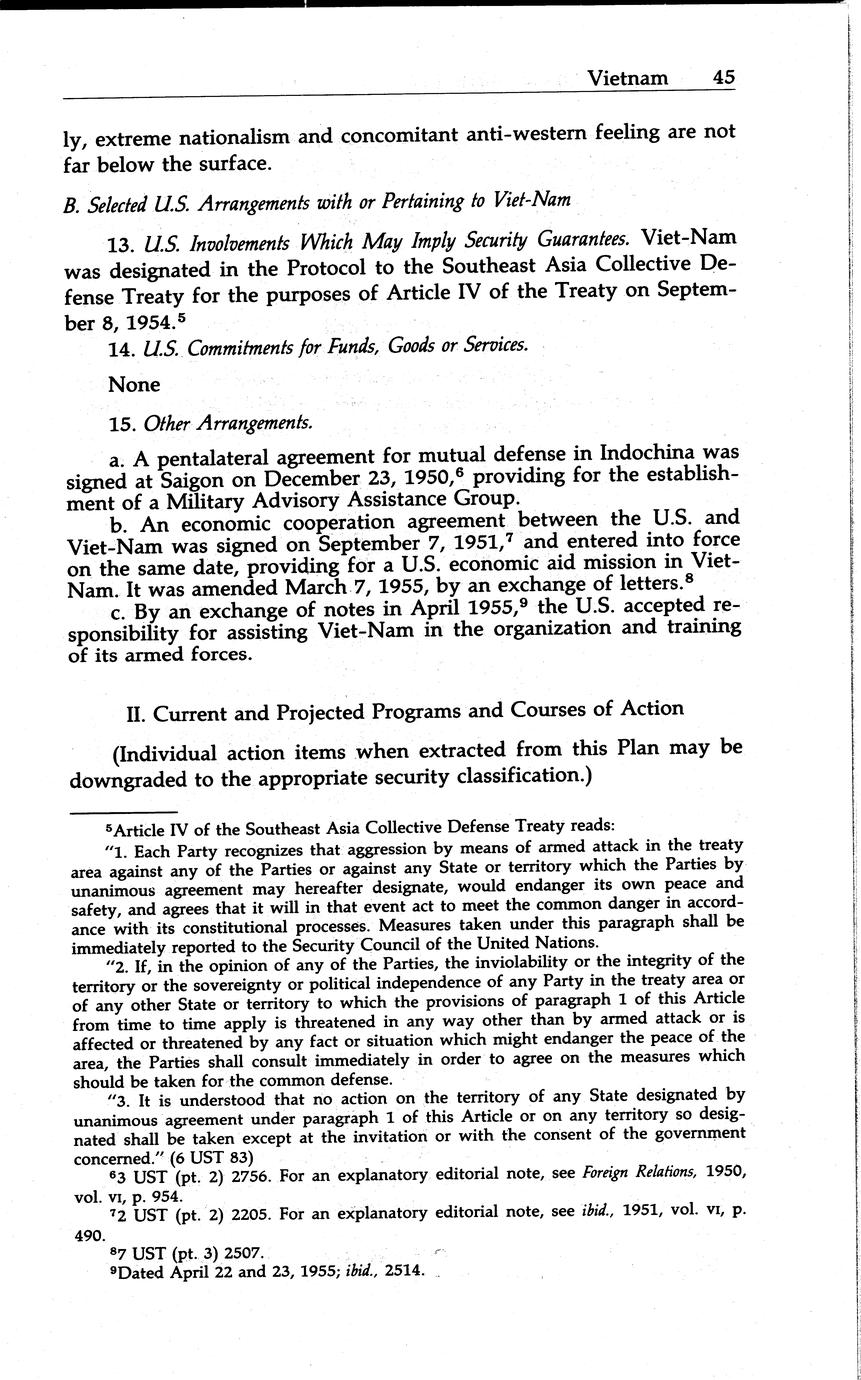 Vietnam 45

ly, extreme nationalism and concomitant anti-western feeling are not far below the surface.

B. Selected U.S. Arrangements with or Pertaining to Viet-Nam

13. U.S. Involvements Which May Imply Security Guarantees. Viet-Nam was designated in the Protocol to the Southeast Asia Collective Defense Treaty for the purposes of Article IV of the Treaty on September 8, 1954.$^5$

14. U.S. Commitments for Funds, Goods or Services.

None

15. Other Arrangements.

a. A pentalateral agreement for mutual defense in Indochina was signed at Saigon on December 23, 1950,$^6$ providing for the establishment of a Military Advisory Assistance Group.

b. An economic cooperation agreement between the U.S. and Viet-Nam was signed on September 7, 1951,$^7$ and entered into force on the same date, providing for a U.S. economic aid mission in Viet-Nam. It was amended March 7, 1955, by an exchange of letters.$^8$

c. By an exchange of notes in April 1955,$^9$ the U.S. accepted responsibility for assisting Viet-Nam in the organization and training of its armed forces.

II. Current and Projected Programs and Courses of Action

(Individual action items when extracted from this Plan may be downgraded to the appropriate security classification.)

$^5$Article IV of the Southeast Asia Collective Defense Treaty reads:

"1. Each Party recognizes that aggression by means of armed attack in the treaty area against any of the Parties or against any State or territory which the Parties by unanimous agreement may hereafter designate, would endanger its own peace and safety, and agrees that it will in that event act to meet the common danger in accordance with its constitutional processes. Measures taken under this paragraph shall be immediately reported to the Security Council of the United Nations.

"2. If, in the opinion of any of the Parties, the inviolability or the integrity of the territory or the sovereignty or political independence of any Party in the treaty area or of any other State or territory to which the provisions of paragraph 1 of this Article from time to time apply is threatened in any way other than by armed attack or is affected or threatened by any fact or situation which might endanger the peace of the area, the Parties shall consult immediately in order to agree on the measures which should be taken for the common defense.

"3. It is understood that no action on the territory of any State designated by unanimous agreement under paragraph 1 of this Article or on any territory so designated shall be taken except at the invitation or with the consent of the government concerned." (6 UST 83)

$^6$3 UST (pt. 2) 2756. For an explanatory editorial note, see Foreign Relations, 1950, vol. VI, p. 954.

$^7$2 UST (pt. 2) 2205. For an explanatory editorial note, see ibid., 1951, vol. VI, p. 490.

$^8$7 UST (pt. 3) 2507.

$^9$Dated April 22 and 23, 1955; ibid., 2514.